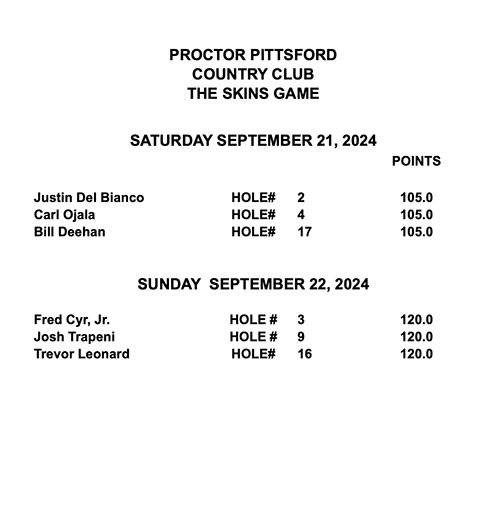 PROCTOR PITTSFORD
COUNTRY CLUB
THE SKINS GAME

SATURDAY SEPTEMBER 21, 2024

| | | | POINTS |
|---|---|---|---|
| Justin Del Bianco | HOLE# | 2 | 105.0 |
| Carl Ojala | HOLE# | 4 | 105.0 |
| Bill Deehan | HOLE# | 17 | 105.0 |

SUNDAY SEPTEMBER 22, 2024

| | | | |
|---|---|---|---|
| Fred Cyr, Jr. | HOLE # | 3 | 120.0 |
| Josh Trapeni | HOLE # | 9 | 120.0 |
| Trevor Leonard | HOLE# | 16 | 120.0 |